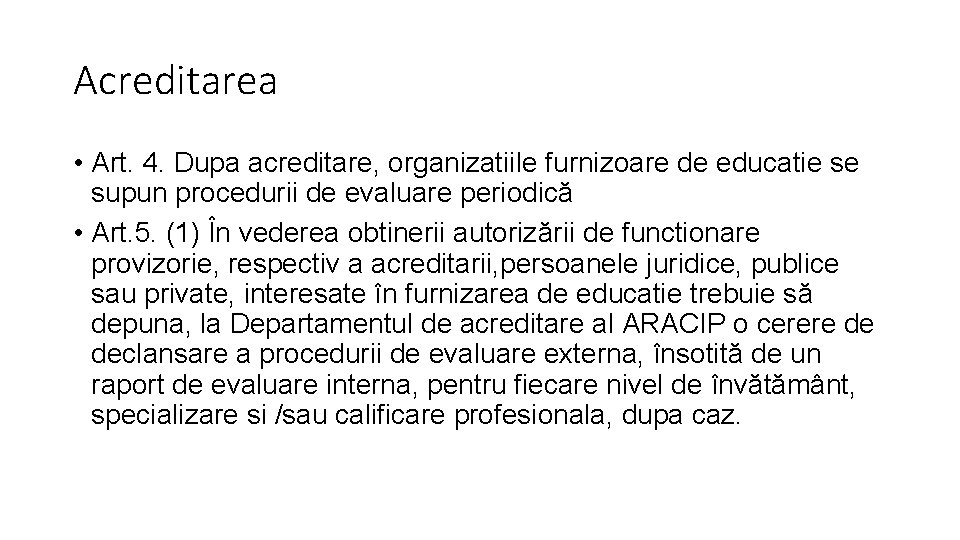 Acreditarea

• Art. 4. Dupa acreditare, organizatiile furnizoare de educatie se supun procedurii de evaluare periodică

• Art.5. (1) În vederea obtinerii autorizării de functionare provizorie, respectiv a acreditarii,persoanele juridice, publice sau private, interesate în furnizarea de educatie trebuie să depuna, la Departamentul de acreditare al ARACIP o cerere de declansare a procedurii de evaluare externa, însotită de un raport de evaluare interna, pentru fiecare nivel de învătământ, specializare si /sau calificare profesionala, dupa caz.